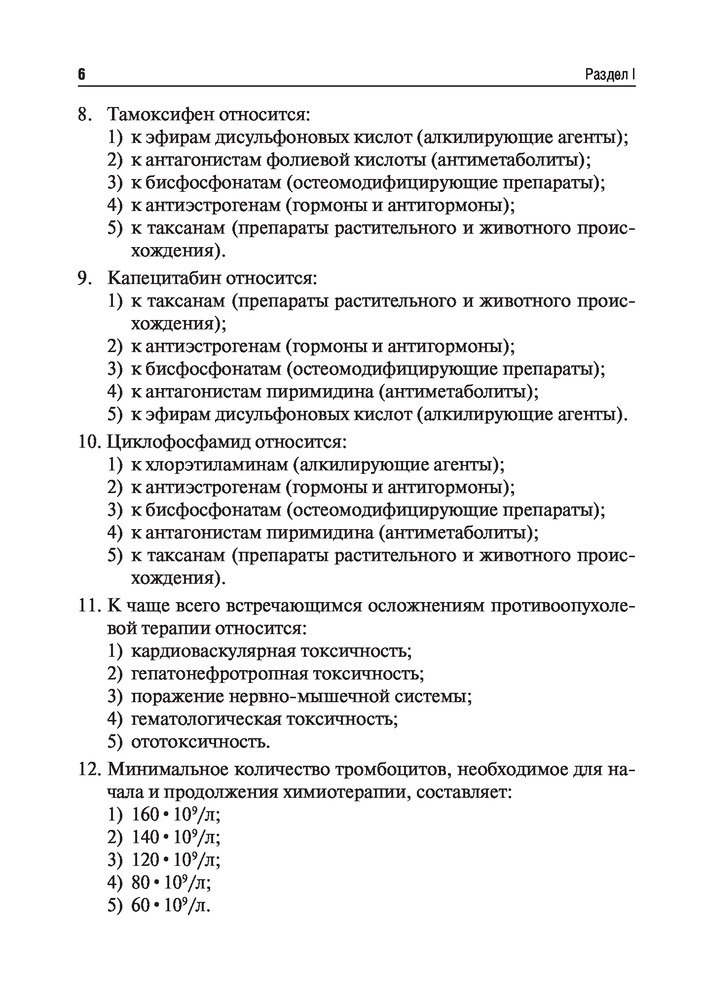 6

Раздел I

8. Тамоксифен относится:
1) к эфирам дисульфоновых кислот (алкилирующие агенты);
2) к антагонистам фолиевой кислоты (антиметаболиты);
3) к бисфосфонатам (остеомодифицирующие препараты);
4) к антиэстрогенам (гормоны и антигормоны);
5) к таксанам (препараты растительного и животного происхождения).

9. Капецитабин относится:
1) к таксанам (препараты растительного и животного происхождения);
2) к антиэстрогенам (гормоны и антигормоны);
3) к бисфосфонатам (остеомодифицирующие препараты);
4) к антагонистам пиримидина (антиметаболиты);
5) к эфирам дисульфоновых кислот (алкилирующие агенты).

10. Циклофосфамид относится:
1) к хлорэтиламинам (алкилирующие агенты);
2) к антиэстрогенам (гормоны и антигормоны);
3) к бисфосфонатам (остеомодифицирующие препараты);
4) к антагонистам пиримидина (антиметаболиты);
5) к таксанам (препараты растительного и животного происхождения).

11. К чаще всего встречающимся осложнениям противоопухолевой терапии относится:
1) кардиоваскулярная токсичность;
2) гепатонефротропная токсичность;
3) поражение нервно-мышечной системы;
4) гематологическая токсичность;
5) ототоксичность.

12. Минимальное количество тромбоцитов, необходимое для начала и продолжения химиотерапии, составляет:
1) $160 \cdot 10^9$/л;
2) $140 \cdot 10^9$/л;
3) $120 \cdot 10^9$/л;
4) $80 \cdot 10^9$/л;
5) $60 \cdot 10^9$/л.